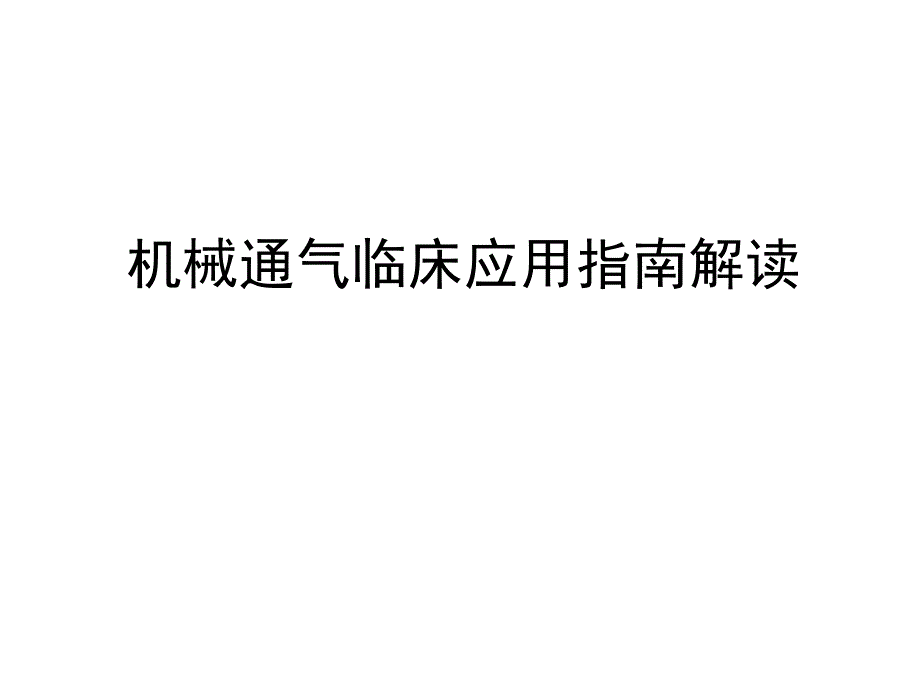 机械通气临床应用指南解读